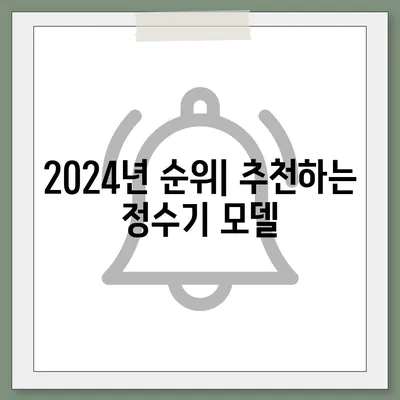 2024년 순위| 추천하는 정수기 모델